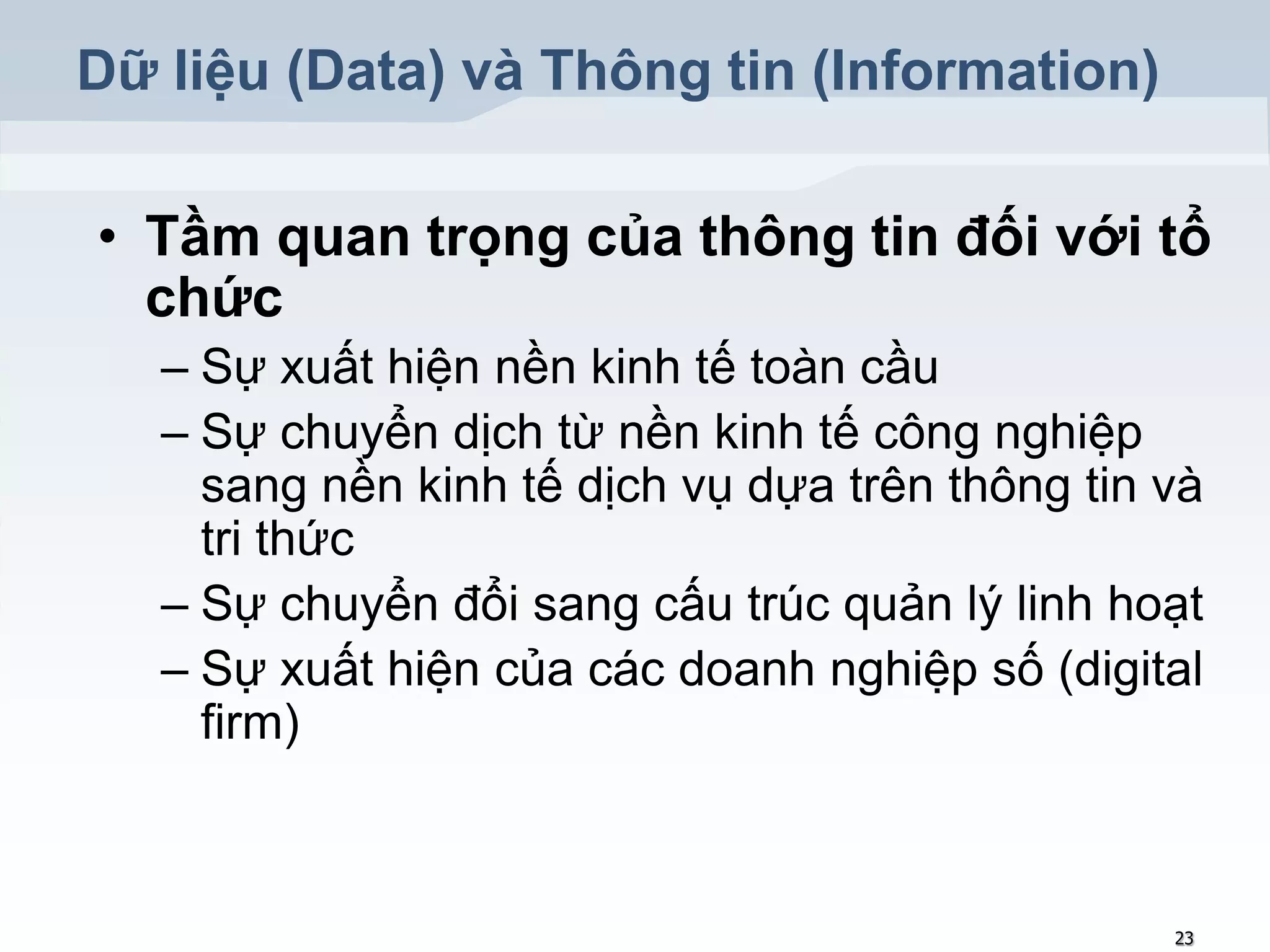 Dữ liệu (Data) và Thông tin (Information)

• Tầm quan trọng của thông tin đối với tổ chức
– Sự xuất hiện nền kinh tế toàn cầu
– Sự chuyển dịch từ nền kinh tế công nghiệp sang nền kinh tế dịch vụ dựa trên thông tin và tri thức
– Sự chuyển đổi sang cấu trúc quản lý linh hoạt
– Sự xuất hiện của các doanh nghiệp số (digital firm)

23